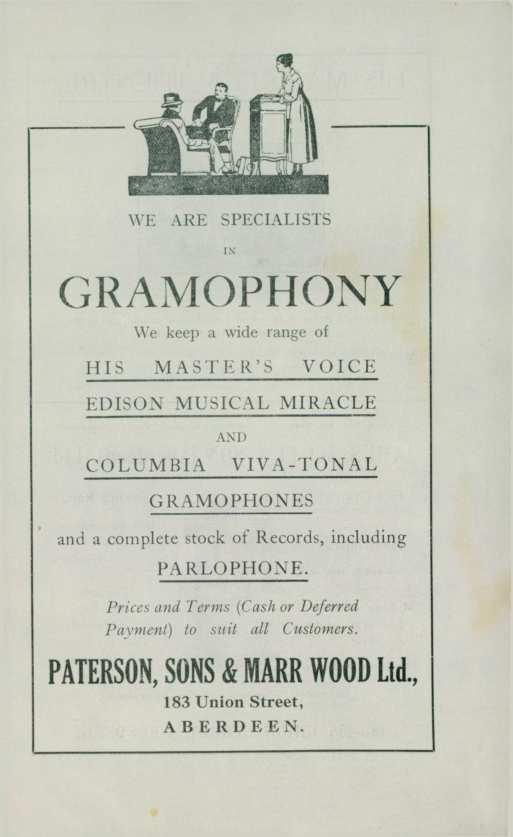 WE ARE SPECIALISTS

IN

GRAMOPHONY

We keep a wide range of

HIS MASTER'S VOICE

EDISON MUSICAL MIRACLE

AND

COLUMBIA VIVA-TONAL

GRAMOPHONES

and a complete stock of Records, including

PARLOPHONE.

Prices and Terms (Cash or Deferred Payment) to suit all Customers.

PATERSON, SONS & MARR WOOD Ltd.,

183 Union Street,

ABERDEEN.